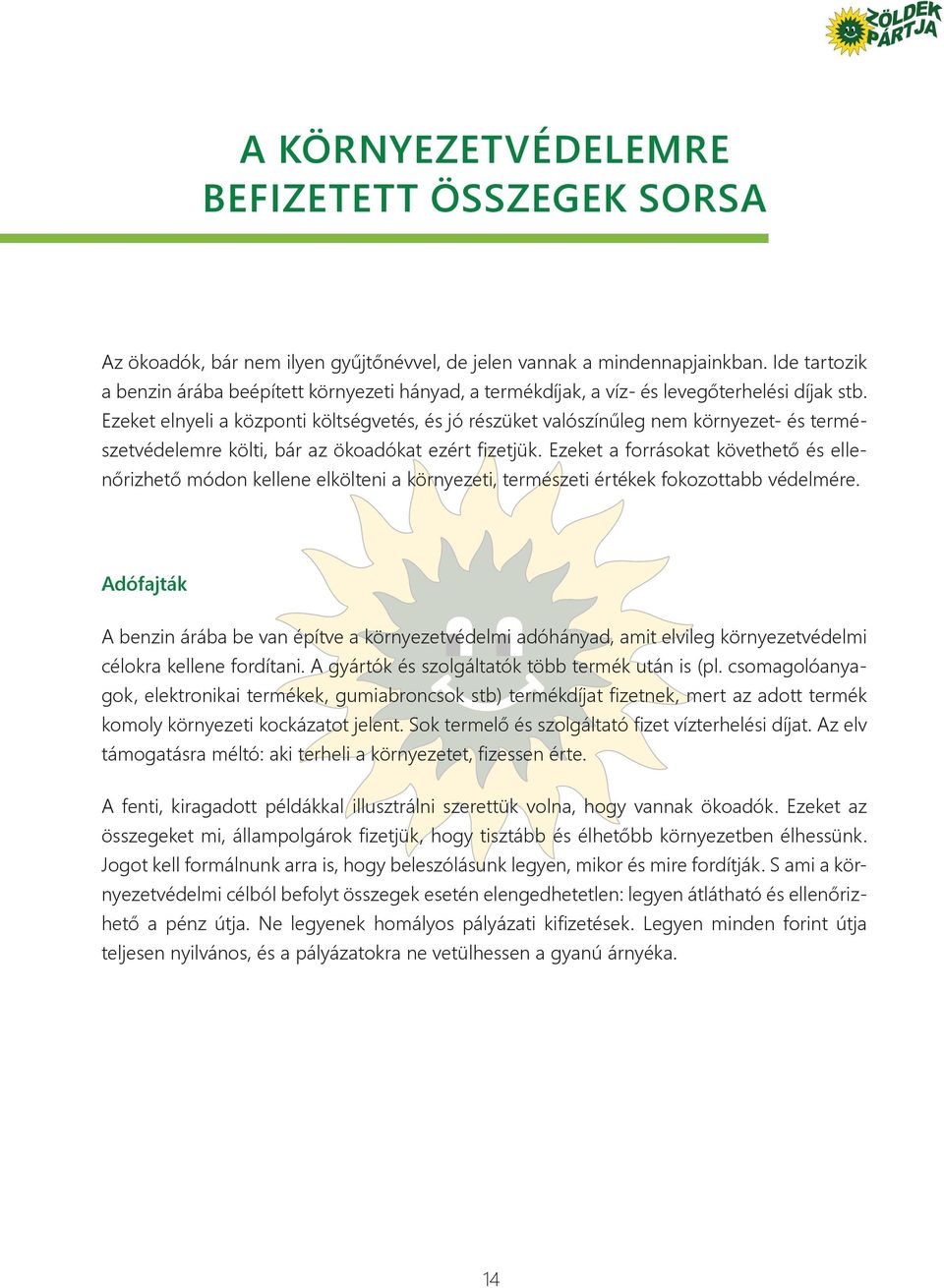 ZÖLDEK PÁRTJA

A KÖRNYEZETVÉDELEMRE BEFIZETETT ÖSSZEGEK SORSA

Az ökoadók, bár nem ilyen gyűjtőnévvel, de jelen vannak a mindennapjainkban. Ide tartozik a benzin árába beépített környezeti hányad, a termékdíjak, a víz- és levegőterhelési díjak stb. Ezeket elnyeli a központi költségvetés, és jó részüket valószínűleg nem környezet- és természetvédelemre költi, bár az ökoadókat ezért fizetjük. Ezeket a forrásokat követhető és ellenőrizhető módon kellene elkölteni a környezeti, természeti értékek fokozottabb védelmére.

Adófajták

A benzin árába be van építve a környezetvédelmi adóhányad, amit elvileg környezetvédelmi célokra kellene fordítani. A gyártók és szolgáltatók több termék után is (pl. csomagolóanyagok, elektronikai termékek, gumiabroncsok stb) termékdíjat fizetnek, mert az adott termék komoly környezeti kockázatot jelent. Sok termelő és szolgáltató fizet vízterhelési díjat. Az elv támogatásra méltó: aki terheli a környezetet, fizessen érte.

A fenti, kiragadott példákkal illusztrálni szerettük volna, hogy vannak ökoadók. Ezeket az összegeket mi, állampolgárok fizetjük, hogy tisztább és élhetőbb környezetben élhessünk. Jogot kell formálnunk arra is, hogy beleszólásunk legyen, mikor és mire fordítják. S ami a környezetvédelmi célból befolyt összegek esetén elengedhetetlen: legyen átlátható és ellenőrizhető a pénz útja. Ne legyenek homályos pályázati kifizetések. Legyen minden forint útja teljesen nyilvános, és a pályázatokra ne vetülhessen a gyanú árnyéka.

14